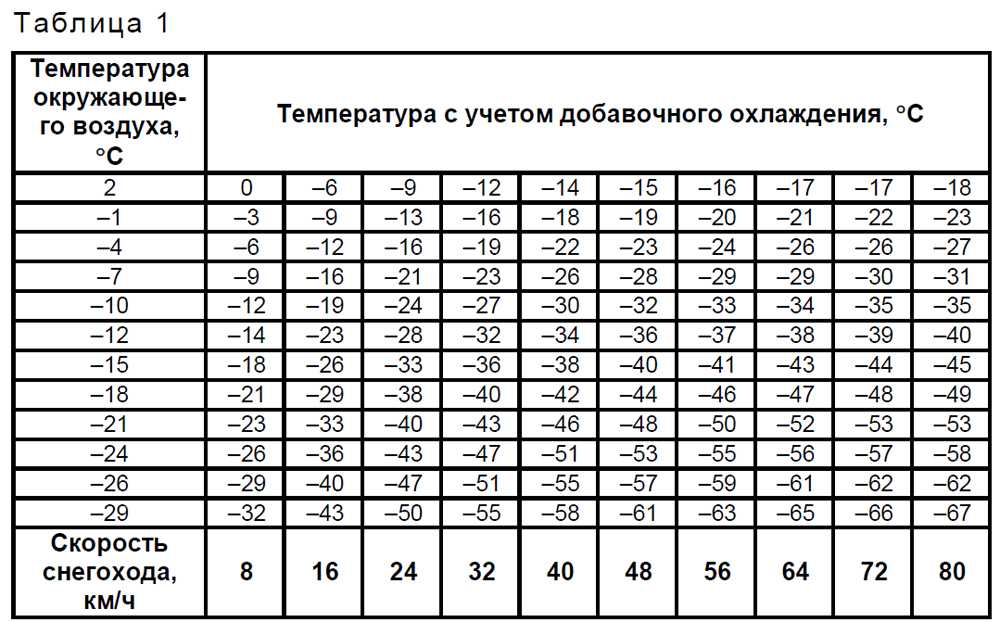 Таблица 1

| Температура окружающего воздуха, °C | Температура с учетом добавочного охлаждения, °C | | | | | | | | | |
|---|---|---|---|---|---|---|---|---|---|---|
| 2 | 0 | –6 | –9 | –12 | –14 | –15 | –16 | –17 | –17 | –18 |
| –1 | –3 | –9 | –13 | –16 | –18 | –19 | –20 | –21 | –22 | –23 |
| –4 | –6 | –12 | –16 | –19 | –22 | –23 | –24 | –26 | –26 | –27 |
| –7 | –9 | –16 | –21 | –23 | –26 | –28 | –29 | –29 | –30 | –31 |
| –10 | –12 | –19 | –24 | –27 | –30 | –32 | –33 | –34 | –35 | –35 |
| –12 | –14 | –23 | –28 | –32 | –34 | –36 | –37 | –38 | –39 | –40 |
| –15 | –18 | –26 | –33 | –36 | –38 | –40 | –41 | –43 | –44 | –45 |
| –18 | –21 | –29 | –38 | –40 | –42 | –44 | –46 | –47 | –48 | –49 |
| –21 | –23 | –33 | –40 | –43 | –46 | –48 | –50 | –52 | –53 | –53 |
| –24 | –26 | –36 | –43 | –47 | –51 | –53 | –55 | –56 | –57 | –58 |
| –26 | –29 | –40 | –47 | –51 | –55 | –57 | –59 | –61 | –62 | –62 |
| –29 | –32 | –43 | –50 | –55 | –58 | –61 | –63 | –65 | –66 | –67 |
| Скорость снегохода, км/ч | 8 | 16 | 24 | 32 | 40 | 48 | 56 | 64 | 72 | 80 |